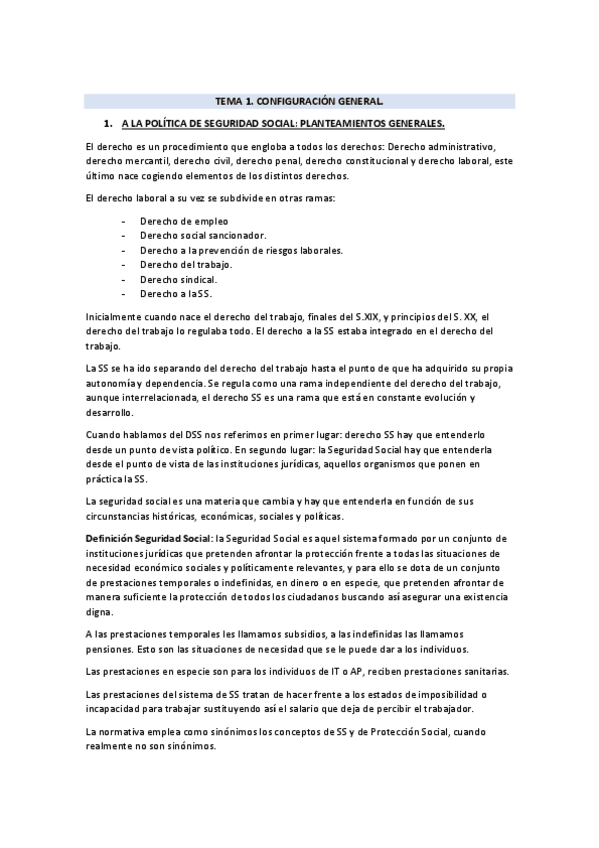 TEMA 1. CONFIGURACIÓN GENERAL.

1. A LA POLÍTICA DE SEGURIDAD SOCIAL: PLANTEAMIENTOS GENERALES.

El derecho es un procedimiento que engloba a todos los derechos: Derecho administrativo, derecho mercantil, derecho civil, derecho penal, derecho constitucional y derecho laboral, este último nace cogiendo elementos de los distintos derechos.

El derecho laboral a su vez se subdivide en otras ramas:

- Derecho de empleo
- Derecho social sancionador.
- Derecho a la prevención de riesgos laborales.
- Derecho del trabajo.
- Derecho sindical.
- Derecho a la SS.

Inicialmente cuando nace el derecho del trabajo, finales del S.XIX, y principios del S. XX, el derecho del trabajo lo regulaba todo. El derecho a la SS estaba integrado en el derecho del trabajo.

La SS se ha ido separando del derecho del trabajo hasta el punto de que ha adquirido su propia autonomía y dependencia. Se regula como una rama independiente del derecho del trabajo, aunque interrelacionada, el derecho SS es una rama que está en constante evolución y desarrollo.

Cuando hablamos del DSS nos referimos en primer lugar: derecho SS hay que entenderlo desde un punto de vista político. En segundo lugar: la Seguridad Social hay que entenderla desde el punto de vista de las instituciones jurídicas, aquellos organismos que ponen en práctica la SS.

La seguridad social es una materia que cambia y hay que entenderla en función de sus circunstancias históricas, económicas, sociales y políticas.

Definición Seguridad Social: la Seguridad Social es aquel sistema formado por un conjunto de instituciones jurídicas que pretenden afrontar la protección frente a todas las situaciones de necesidad económico sociales y políticamente relevantes, y para ello se dota de un conjunto de prestaciones temporales o indefinidas, en dinero o en especie, que pretenden afrontar de manera suficiente la protección de todos los ciudadanos buscando así asegurar una existencia digna.

A las prestaciones temporales les llamamos subsidios, a las indefinidas las llamamos pensiones. Esto son las situaciones de necesidad que se le puede dar a los individuos.

Las prestaciones en especie son para los individuos de IT o AP, reciben prestaciones sanitarias.

Las prestaciones del sistema de SS tratan de hacer frente a los estados de imposibilidad o incapacidad para trabajar sustituyendo así el salario que deja de percibir el trabajador.

La normativa emplea como sinónimos los conceptos de SS y de Protección Social, cuando realmente no son sinónimos.